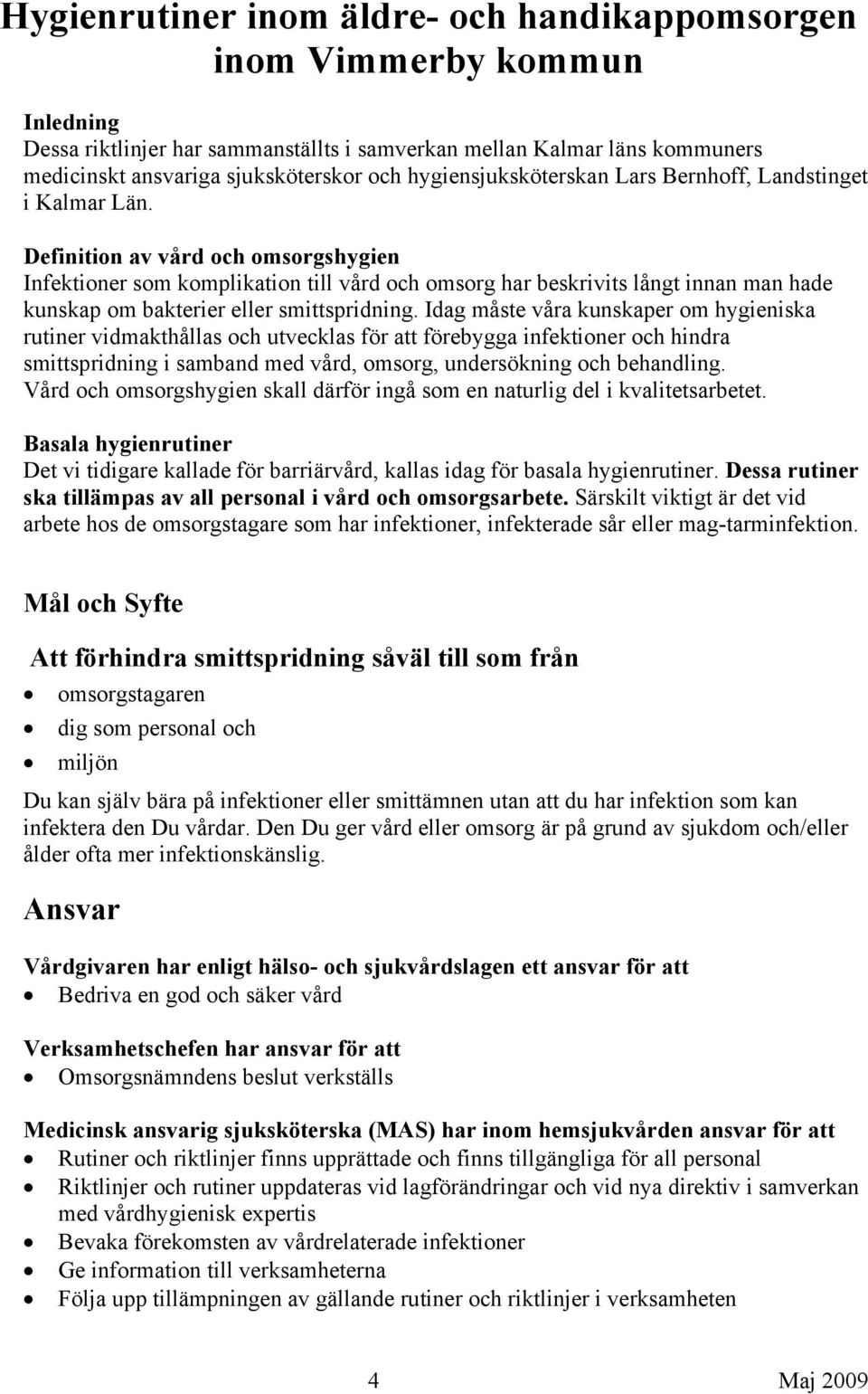 Hygienrutiner inom äldre- och handikappomsorgen inom Vimmerby kommun

Inledning
Dessa riktlinjer har sammanställts i samverkan mellan Kalmar läns kommuners medicinskt ansvariga sjuksköterskor och hygiensjuksköterskan Lars Bernhoff, Landstinget i Kalmar Län.

Definition av vård och omsorgshygien
Infektioner som komplikation till vård och omsorg har beskrivits långt innan man hade kunskap om bakterier eller smittspridning. Idag måste våra kunskaper om hygieniska rutiner vidmakthållas och utvecklas för att förebygga infektioner och hindra smittspridning i samband med vård, omsorg, undersökning och behandling. Vård och omsorgshygien skall därför ingå som en naturlig del i kvalitetsarbetet.

Basala hygienrutiner
Det vi tidigare kallade för barriärvård, kallas idag för basala hygienrutiner. Dessa rutiner ska tillämpas av all personal i vård och omsorgsarbete. Särskilt viktigt är det vid arbete hos de omsorgstagare som har infektioner, infekterade sår eller mag-tarminfektion.

Mål och Syfte

Att förhindra smittspridning såväl till som från
• omsorgstagaren
• dig som personal och
• miljön

Du kan själv bära på infektioner eller smittämnen utan att du har infektion som kan infektera den Du vårdar. Den Du ger vård eller omsorg är på grund av sjukdom och/eller ålder ofta mer infektionskänslig.

Ansvar

Vårdgivaren har enligt hälso- och sjukvårdslagen ett ansvar för att
• Bedriva en god och säker vård

Verksamhetschefen har ansvar för att
• Omsorgsnämndens beslut verkställs

Medicinsk ansvarig sjuksköterska (MAS) har inom hemsjukvården ansvar för att
• Rutiner och riktlinjer finns upprättade och finns tillgängliga för all personal
• Riktlinjer och rutiner uppdateras vid lagförändringar och vid nya direktiv i samverkan med vårdhygienisk expertis
• Bevaka förekomsten av vårdrelaterade infektioner
• Ge information till verksamheterna
• Följa upp tillämpningen av gällande rutiner och riktlinjer i verksamheten

4

Maj 2009